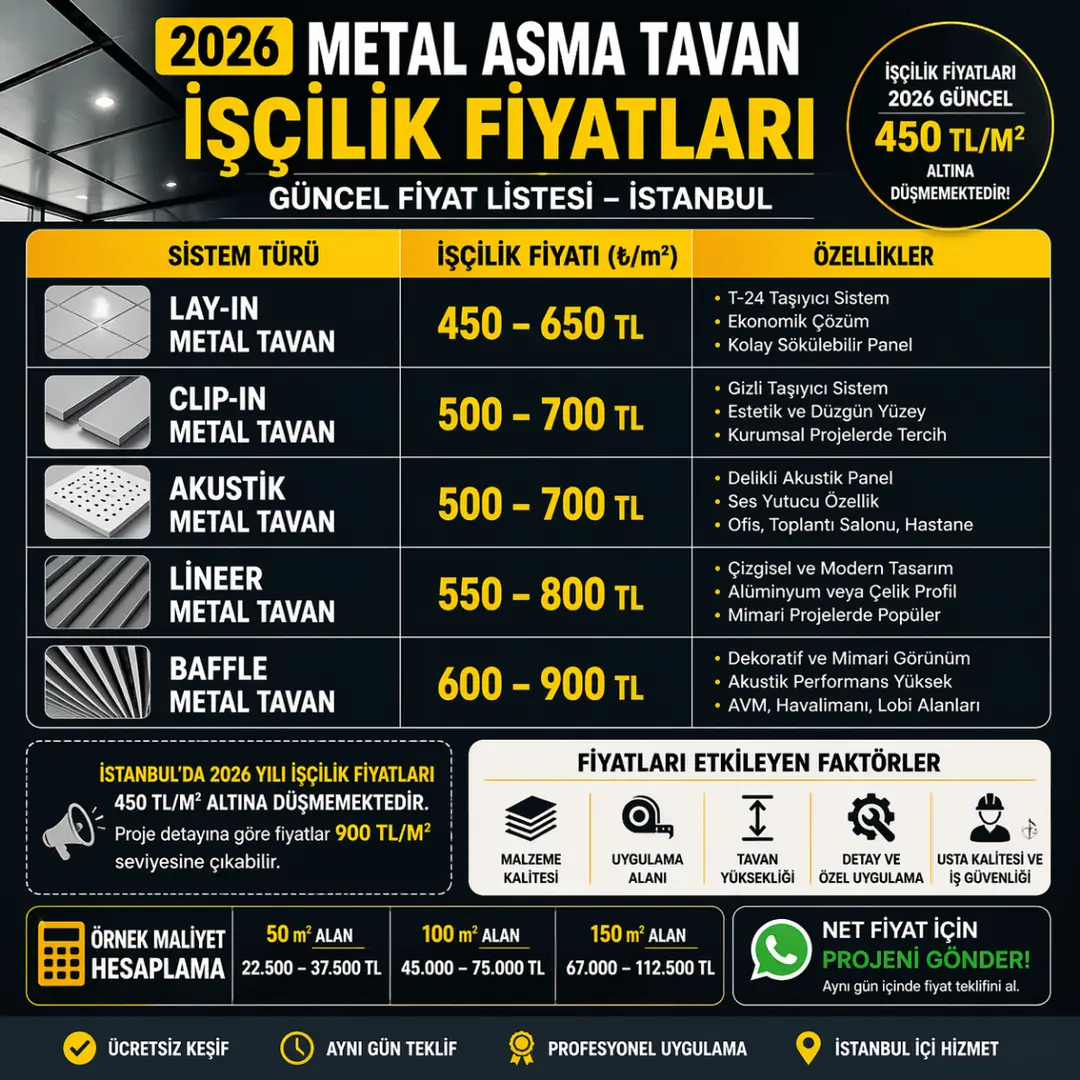 2026 METAL ASMA TAVAN
İŞÇİLİK FİYATLARI
GÜNCEL FİYAT LİSTESİ – İSTANBUL

İŞÇİLİK FİYATLARI 2026 GÜNCEL
450 TL/M²
ALTINA DÜŞMEMEKTEDİR!

| SİSTEM TÜRÜ | İŞÇİLİK FİYATI (₺/m²) | ÖZELLİKLER |
|---|---|---|
| LAY-IN METAL TAVAN | 450 – 650 TL | • T-24 Taşıyıcı Sistem • Ekonomik Çözüm • Kolay Sökülebilir Panel |
| CLIP-IN METAL TAVAN | 500 – 700 TL | • Gizli Taşıyıcı Sistem • Estetik ve Düzgün Yüzey • Kurumsal Projelerde Tercih |
| AKUSTİK METAL TAVAN | 500 – 700 TL | • Delikli Akustik Panel • Ses Yutucu Özellik • Ofis, Toplantı Salonu, Hastane |
| LİNEER METAL TAVAN | 550 – 800 TL | • Çizgisel ve Modern Tasarım • Alüminyum veya Çelik Profil • Mimari Projelerde Popüler |
| BAFFLE METAL TAVAN | 600 – 900 TL | • Dekoratif ve Mimari Görünüm • Akustik Performans Yüksek • AVM, Havalimanı, Lobi Alanları |

İSTANBUL'DA 2026 YILI İŞÇİLİK FİYATLARI 450 TL/M² ALTINA DÜŞMEMEKTEDİR.
Proje detayına göre fiyatlar 900 TL/M² seviyesine çıkabilir.

FİYATLARI ETKİLEYEN FAKTÖRLER
MALZEME KALİTESİ
UYGULAMA ALANI
TAVAN YÜKSEKLİĞİ
DETAY VE ÖZEL UYGULAMA
USTA KALİTESİ VE İŞ GÜVENLİĞİ

ÖRNEK MALİYET HESAPLAMA
| 50 m² ALAN | 100 m² ALAN | 150 m² ALAN |
|---|---|---|
| 22.500 – 37.500 TL | 45.000 – 75.000 TL | 67.000 – 112.500 TL |

NET FİYAT İÇİN
PROJENİ GÖNDER!
Aynı gün içinde fiyat teklifini al.

ÜCRETSİZ KEŞİF
AYNI GÜN TEKLİF
PROFESYONEL UYGULAMA
İSTANBUL İÇİ HİZMET